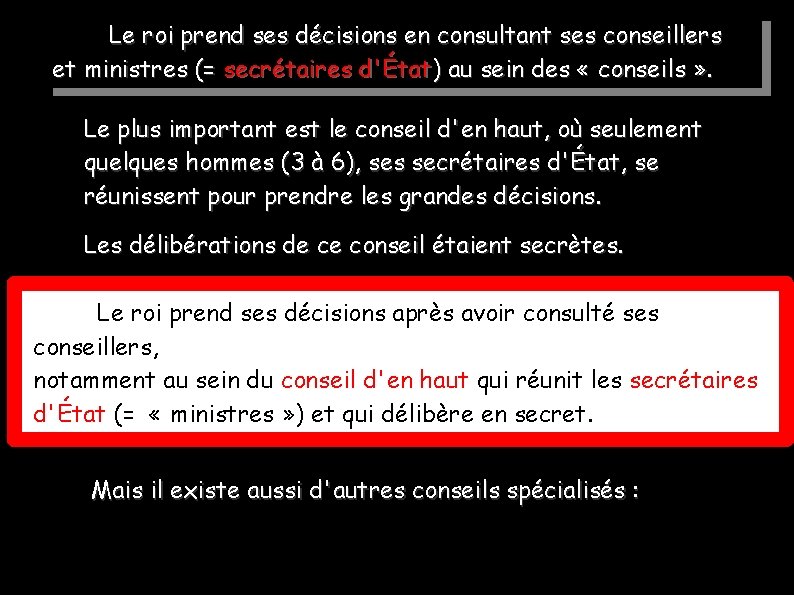 Le roi prend ses décisions en consultant ses conseillers et ministres (= secrétaires d'État) au sein des « conseils ».

Le plus important est le conseil d'en haut, où seulement quelques hommes (3 à 6), ses secrétaires d'État, se réunissent pour prendre les grandes décisions.

Les délibérations de ce conseil étaient secrètes.

Le roi prend ses décisions après avoir consulté ses conseillers,
notamment au sein du conseil d'en haut qui réunit les secrétaires d'État (= « ministres ») et qui délibère en secret.

Mais il existe aussi d'autres conseils spécialisés :